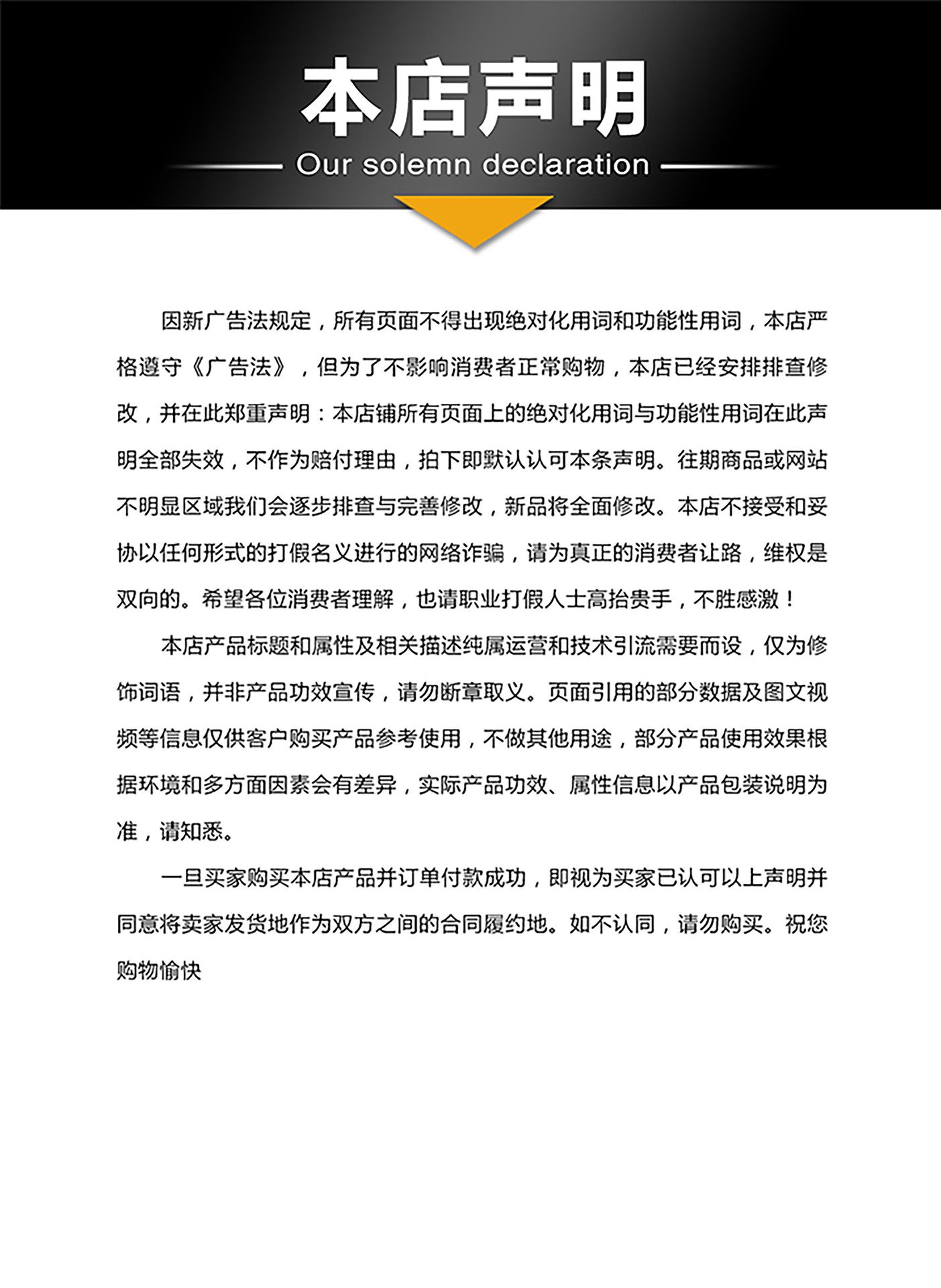 本店声明

Our solemn declaration

因新广告法规定，所有页面不得出现绝对化用词和功能性用词，本店严格遵守《广告法》，但为了不影响消费者正常购物，本店已经安排排查修改，并在此郑重声明：本店铺所有页面上的绝对化用词与功能性用词在此声明全部失效，不作为赔付理由，拍下即默认认可本条声明。往期商品或网站不明显区域我们会逐步排查与完善修改，新品将全面修改。本店不接受和妥协以任何形式的打假名义进行的网络诈骗，请为真正的消费者让路，维权是双向的。希望各位消费者理解，也请职业打假人士高抬贵手，不胜感激！

本店产品标题和属性及相关描述纯属运营和技术引流需要而设，仅为修饰词语，并非产品功效宣传，请勿断章取义。页面引用的部分数据及图文视频等信息仅供客户购买产品参考使用，不做其他用途，部分产品使用效果根据环境和多方面因素会有差异，实际产品功效、属性信息以产品包装说明为准，请知悉。

一旦买家购买本店产品并订单付款成功，即视为买家已认可以上声明并同意将卖家发货地作为双方之间的合同履约地。如不认同，请勿购买。祝您购物愉快